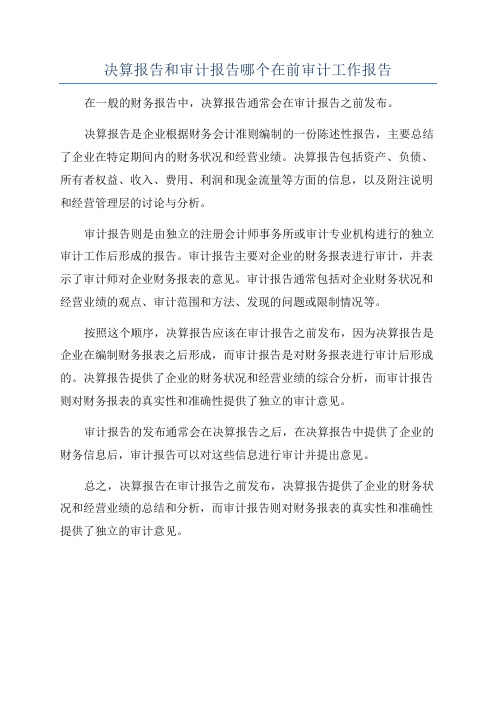 决算报告和审计报告哪个在前审计工作报告

在一般的财务报告中，决算报告通常会在审计报告之前发布。

决算报告是企业根据财务会计准则编制的一份陈述性报告，主要总结了企业在特定期间内的财务状况和经营业绩。决算报告包括资产、负债、所有者权益、收入、费用、利润和现金流量等方面的信息，以及附注说明和经营管理层的讨论与分析。

审计报告则是由独立的注册会计师事务所或审计专业机构进行的独立审计工作后形成的报告。审计报告主要对企业的财务报表进行审计，并表示了审计师对企业财务报表的意见。审计报告通常包括对企业财务状况和经营业绩的观点、审计范围和方法、发现的问题或限制情况等。

按照这个顺序，决算报告应该在审计报告之前发布，因为决算报告是企业在编制财务报表之后形成，而审计报告是对财务报表进行审计后形成的。决算报告提供了企业的财务状况和经营业绩的综合分析，而审计报告则对财务报表的真实性和准确性提供了独立的审计意见。

审计报告的发布通常会在决算报告之后，在决算报告中提供了企业的财务信息后，审计报告可以对这些信息进行审计并提出意见。

总之，决算报告在审计报告之前发布，决算报告提供了企业的财务状况和经营业绩的总结和分析，而审计报告则对财务报表的真实性和准确性提供了独立的审计意见。